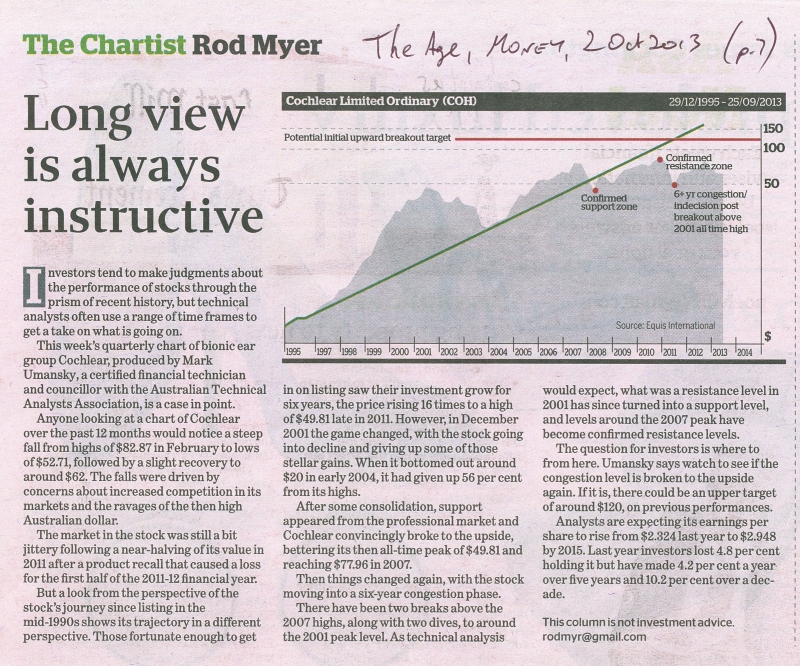 The Chartist Rod Myer

The Age, Money, 2 Oct 2013 (p.7)

Long view is always instructive

Cochlear Limited Ordinary (COH) 29/12/1995 - 25/09/2013

Potential initial upward breakout target

Confirmed resistance zone

Confirmed support zone

6+ yr congestion/ indecision post breakout above 2001 all time high

150
100
50
$

Source: Equis International

1995 1997 1998 1999 2000 2001 2002 2003 2004 2005 2006 2007 2008 2009 2010 2011 2012 2013 2014

Investors tend to make judgments about the performance of stocks through the prism of recent history, but technical analysts often use a range of time frames to get a take on what is going on.

This week's quarterly chart of bionic ear group Cochlear, produced by Mark Umansky, a certified financial technician and councillor with the Australian Technical Analysts Association, is a case in point.

Anyone looking at a chart of Cochlear over the past 12 months would notice a steep fall from highs of $82.87 in February to lows of $52.71, followed by a slight recovery to around $62. The falls were driven by concerns about increased competition in its markets and the ravages of the then high Australian dollar.

The market in the stock was still a bit jittery following a near-halving of its value in 2011 after a product recall that caused a loss for the first half of the 2011-12 financial year.

But a look from the perspective of the stock's journey since listing in the mid-1990s shows its trajectory in a different perspective. Those fortunate enough to get in on listing saw their investment grow for six years, the price rising 16 times to a high of $49.81 late in 2011. However, in December 2001 the game changed, with the stock going into decline and giving up some of those stellar gains. When it bottomed out around $20 in early 2004, it had given up 56 per cent from its highs.

After some consolidation, support appeared from the professional market and Cochlear convincingly broke to the upside, bettering its then all-time peak of $49.81 and reaching $77.96 in 2007.

Then things changed again, with the stock moving into a six-year congestion phase.

There have been two breaks above the 2007 highs, along with two dives, to around the 2001 peak level. As technical analysis would expect, what was a resistance level in 2001 has since turned into a support level, and levels around the 2007 peak have become confirmed resistance levels.

The question for investors is where to from here. Umansky says watch to see if the congestion level is broken to the upside again. If it is, there could be an upper target of around $120, on previous performances.

Analysts are expecting its earnings per share to rise from $2.324 last year to $2.948 by 2015. Last year investors lost 4.8 per cent holding it but have made 4.2 per cent a year over five years and 10.2 per cent over a decade.

This column is not investment advice.
rodmyr@gmail.com